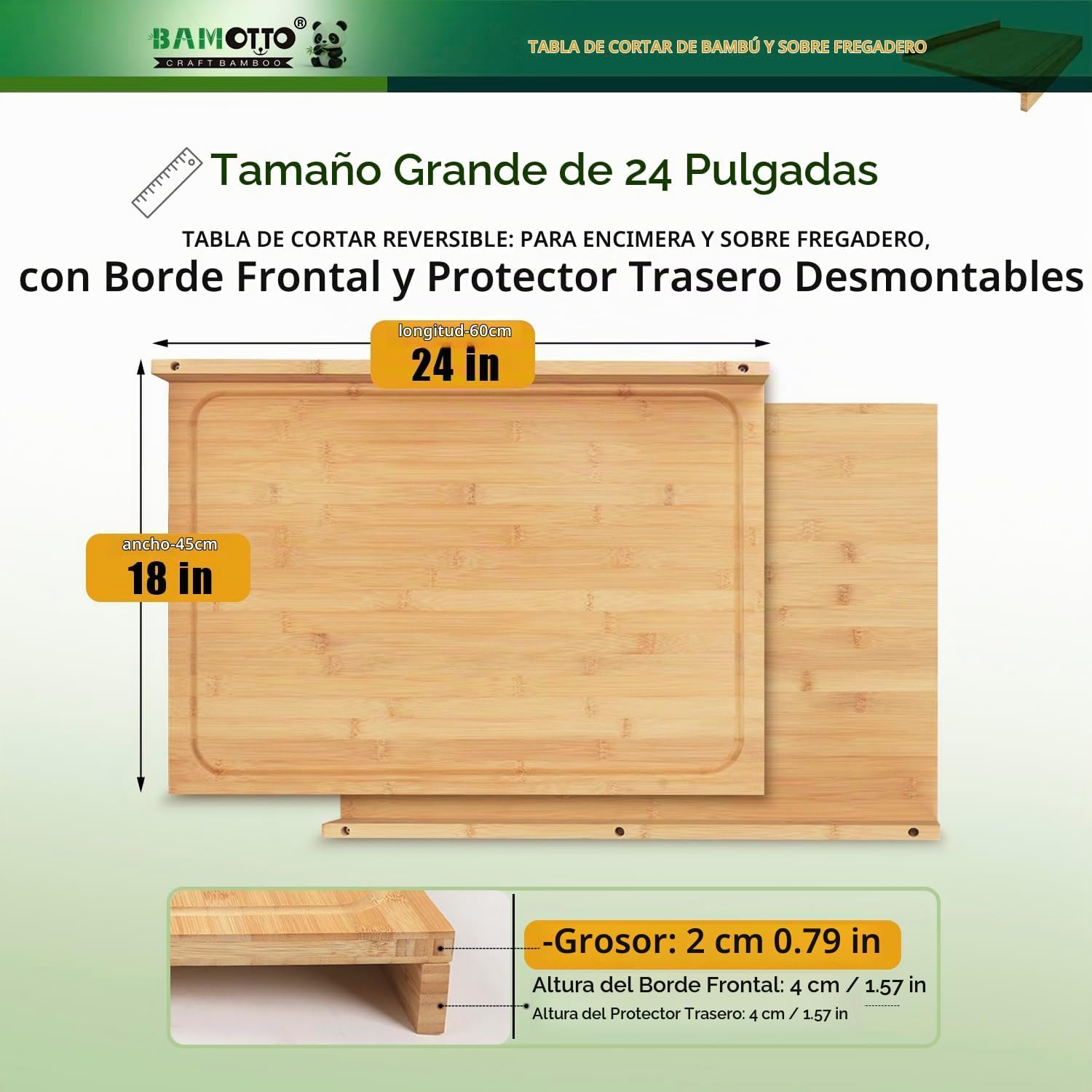 BAMOTTO®
CRAFT BAMBOO

TABLA DE CORTAR DE BAMBÚ Y SOBRE FREGADERO

Tamaño Grande de 24 Pulgadas

TABLA DE CORTAR REVERSIBLE: PARA ENCIMERA Y SOBRE FREGADERO,
con Borde Frontal y Protector Trasero Desmontables

longitud-60cm
24 in

ancho-45cm
18 in

-Grosor: 2 cm 0.79 in
Altura del Borde Frontal: 4 cm / 1.57 in
Altura del Protector Trasero: 4 cm / 1.57 in